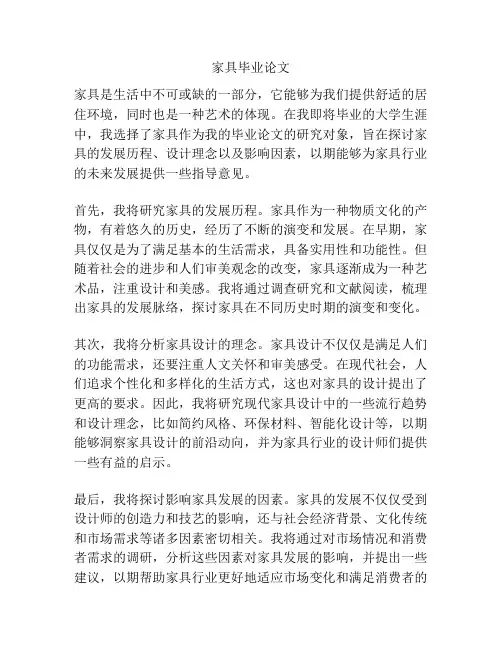 家具毕业论文

家具是生活中不可或缺的一部分，它能够为我们提供舒适的居住环境，同时也是一种艺术的体现。在我即将毕业的大学生涯中，我选择了家具作为我的毕业论文的研究对象，旨在探讨家具的发展历程、设计理念以及影响因素，以期能够为家具行业的未来发展提供一些指导意见。

首先，我将研究家具的发展历程。家具作为一种物质文化的产物，有着悠久的历史，经历了不断的演变和发展。在早期，家具仅仅是为了满足基本的生活需求，具备实用性和功能性。但随着社会的进步和人们审美观念的改变，家具逐渐成为一种艺术品，注重设计和美感。我将通过调查研究和文献阅读，梳理出家具的发展脉络，探讨家具在不同历史时期的演变和变化。

其次，我将分析家具设计的理念。家具设计不仅仅是满足人们的功能需求，还要注重人文关怀和审美感受。在现代社会，人们追求个性化和多样化的生活方式，这也对家具的设计提出了更高的要求。因此，我将研究现代家具设计中的一些流行趋势和设计理念，比如简约风格、环保材料、智能化设计等，以期能够洞察家具设计的前沿动向，并为家具行业的设计师们提供一些有益的启示。

最后，我将探讨影响家具发展的因素。家具的发展不仅仅受到设计师的创造力和技艺的影响，还与社会经济背景、文化传统和市场需求等诸多因素密切相关。我将通过对市场情况和消费者需求的调研，分析这些因素对家具发展的影响，并提出一些建议，以期帮助家具行业更好地适应市场变化和满足消费者的